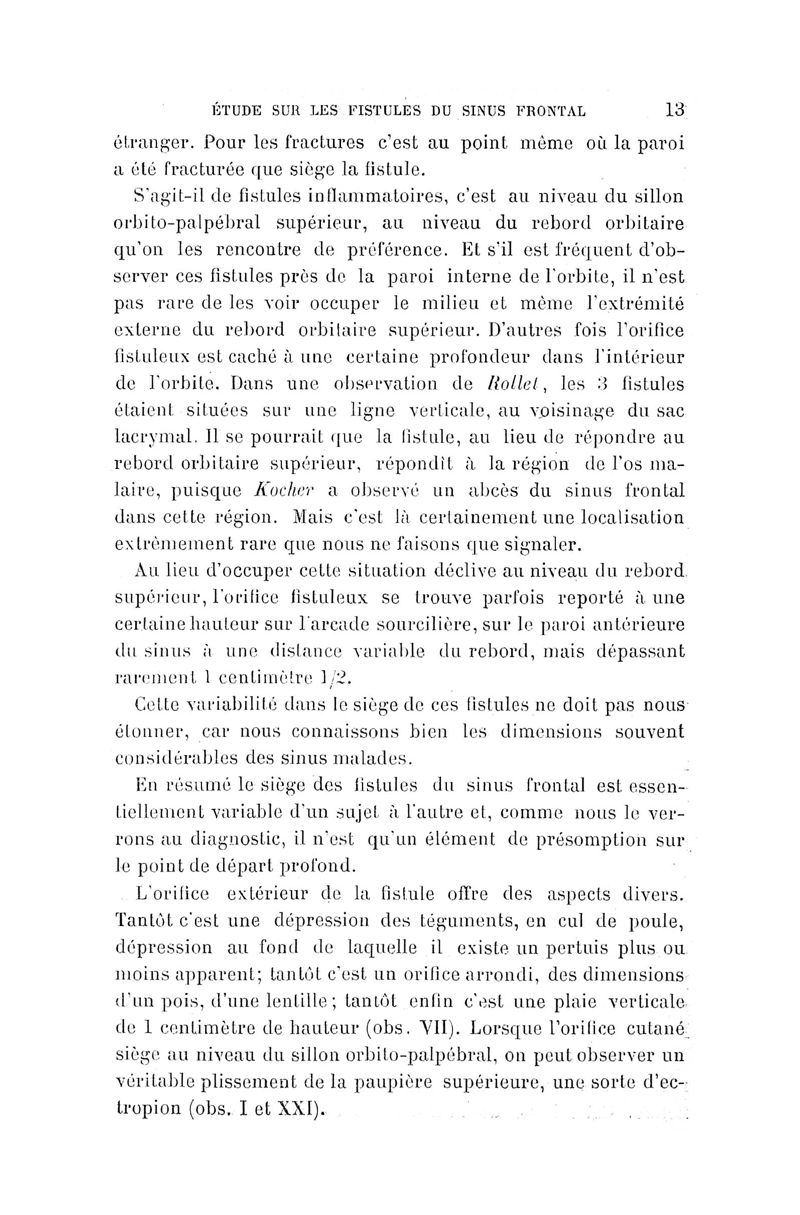 ÉTUDE SUR LES FISTULES DU SINUS FRONTAL 13

étranger. Pour les fractures c'est au point même où la paroi a été fracturée que siège la fistule.

S'agit-il de fistules inflammatoires, c'est au niveau du sillon orbito-palpébral supérieur, au niveau du rebord orbitaire qu'on les rencontre de préférence. Et s'il est fréquent d'observer ces fistules près de la paroi interne de l'orbite, il n'est pas rare de les voir occuper le milieu et même l'extrémité externe du rebord orbitaire supérieur. D'autres fois l'orifice fistuleux est caché à une certaine profondeur dans l'intérieur de l'orbite. Dans une observation de Rollet, les 3 fistules étaient situées sur une ligne verticale, au voisinage du sac lacrymal. Il se pourrait que la fistule, au lieu de répondre au rebord orbitaire supérieur, répondît à la région de l'os malaire, puisque Kocher a observé un abcès du sinus frontal dans cette région. Mais c'est là certainement une localisation extrêmement rare que nous ne faisons que signaler.

Au lieu d'occuper cette situation déclive au niveau du rebord supérieur, l'orifice fistuleux se trouve parfois reporté à une certaine hauteur sur l'arcade sourcilière, sur le paroi antérieure du sinus à une distance variable du rebord, mais dépassant rarement 1 centimètre 1/2.

Cette variabilité dans le siège de ces fistules ne doit pas nous étonner, car nous connaissons bien les dimensions souvent considérables des sinus malades.

En résumé le siège des fistules du sinus frontal est essentiellement variable d'un sujet à l'autre et, comme nous le verrons au diagnostic, il n'est qu'un élément de présomption sur le point de départ profond.

L'orifice extérieur de la fistule offre des aspects divers. Tantôt c'est une dépression des téguments, en cul de poule, dépression au fond de laquelle il existe un pertuis plus ou moins apparent; tantôt c'est un orifice arrondi, des dimensions d'un pois, d'une lentille; tantôt enfin c'est une plaie verticale de 1 centimètre de hauteur (obs. VII). Lorsque l'orifice cutané siège au niveau du sillon orbito-palpébral, on peut observer un véritable plissement de la paupière supérieure, une sorte d'ectropion (obs. I et XXI).